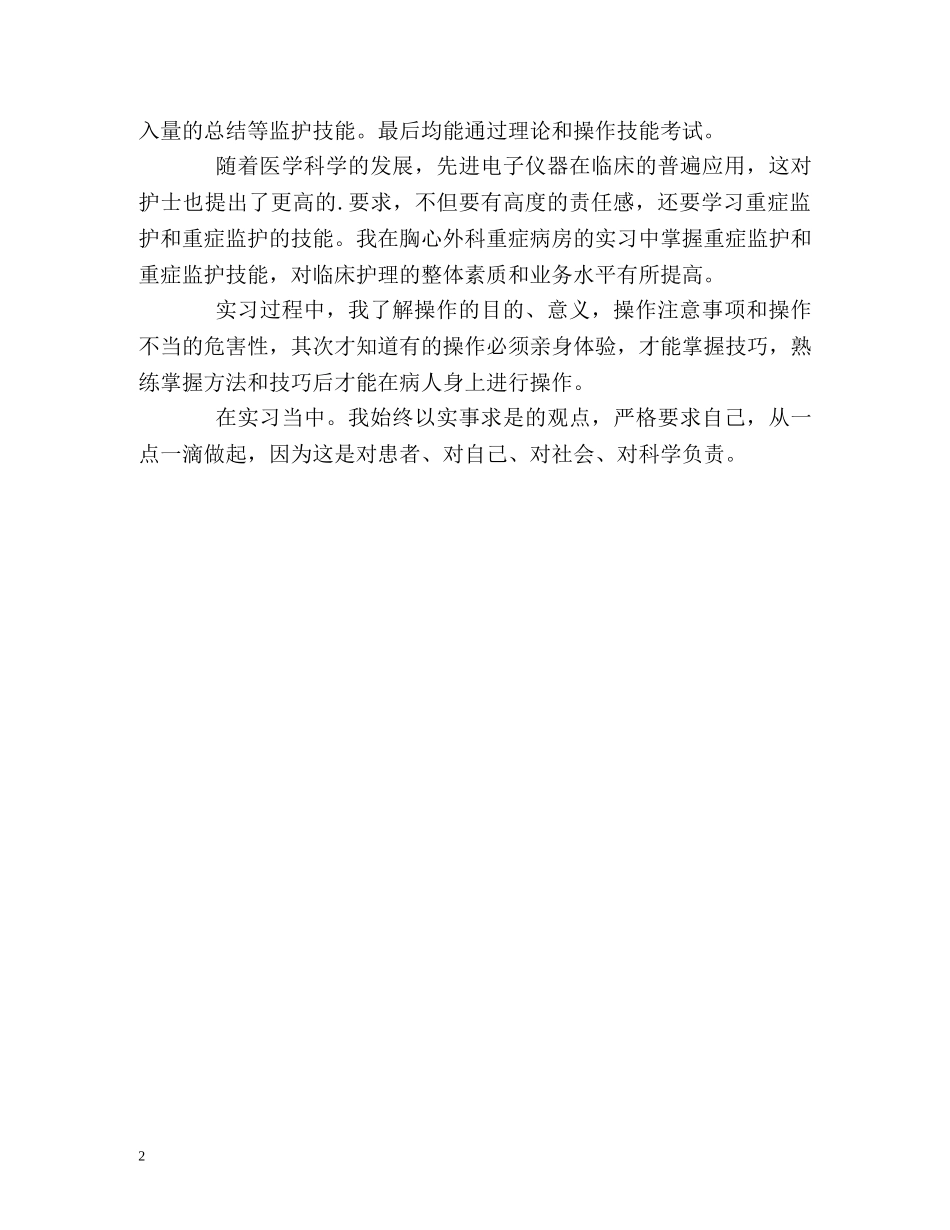 入量的总结等监护技能。最后均能通过理论和操作技能考试。

随着医学科学的发展，先进电子仪器在临床的普遍应用，这对护士也提出了更高的.要求，不但要有高度的责任感，还要学习重症监护和重症监护的技能。我在胸心外科重症病房的实习中掌握重症监护和重症监护技能，对临床护理的整体素质和业务水平有所提高。

实习过程中，我了解操作的目的、意义，操作注意事项和操作不当的危害性，其次才知道有的操作必须亲身体验，才能掌握技巧，熟练掌握方法和技巧后才能在病人身上进行操作。

在实习当中。我始终以实事求是的观点，严格要求自己，从一点一滴做起，因为这是对患者、对自己、对社会、对科学负责。

2